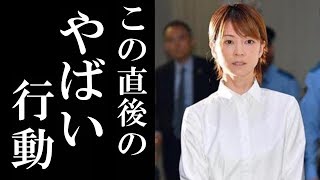 この直後の
やばい
行動